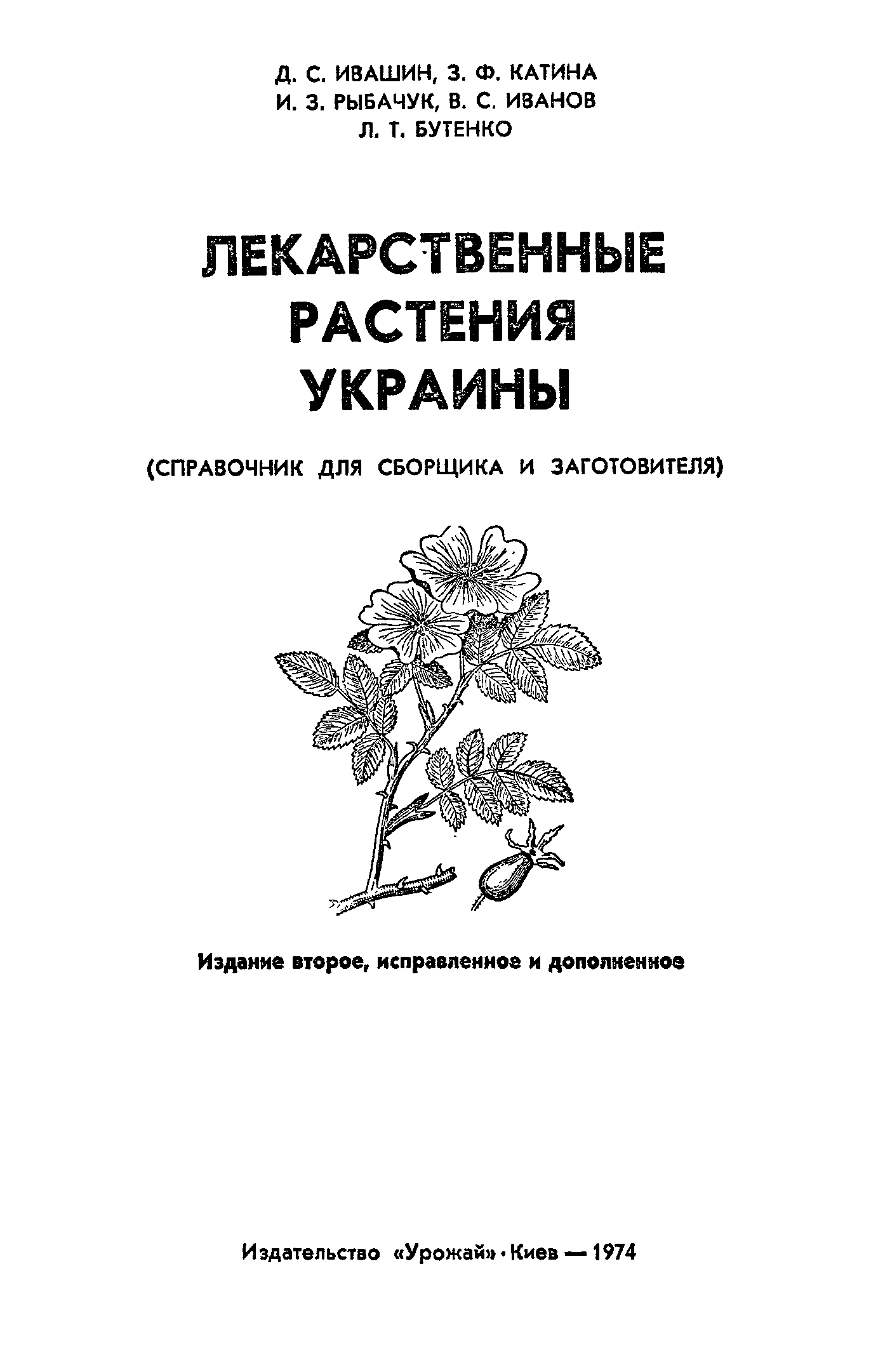 Д. С. ИВАШИН, З. Ф. КАТИНА
И. З. РЫБАЧУК, В. С. ИВАНОВ
Л. Т. БУТЕНКО

ЛЕКАРСТВЕННЫЕ РАСТЕНИЯ УКРАИНЫ

(СПРАВОЧНИК ДЛЯ СБОРЩИКА И ЗАГОТОВИТЕЛЯ)

Издание второе, исправленное и дополненное

Издательство «Урожай» · Киев — 1974